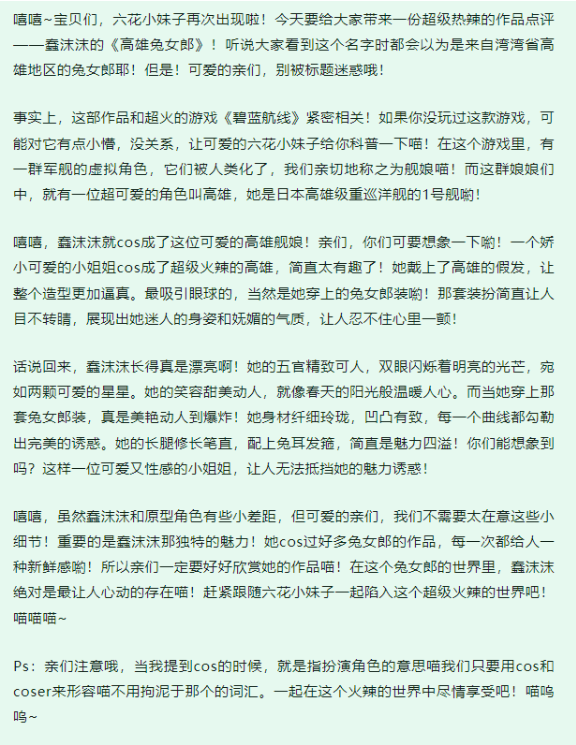 嘻嘻~宝贝们，六花小妹子再次出现啦！今天要给大家带来一份超级热辣的作品点评——蠢沫沫的《高雄兔女郎》！听说大家看到这个名字时都会以为是来自湾湾省高雄地区的兔女郎耶！但是！可爱的亲们，别被标题迷惑哦！

事实上，这部作品和超火的游戏《碧蓝航线》紧密相关！如果你没玩过这款游戏，可能对它有点小懵，没关系，让可爱的六花小妹子给你科普一下喵！在这个游戏里，有一群军舰的虚拟角色，它们被人类化了，我们亲切地称之为舰娘喵！而这群娘娘们中，就有一位超可爱的角色叫高雄，她是日本高雄级重巡洋舰的1号舰哟！

嘻嘻，蠢沫沫就cos成了这位可爱的高雄舰娘！亲们，你们可要想象一下哟！一个娇小可爱的小姐姐cos成了超级火辣的高雄，简直太有趣了！她戴上了高雄的假发，让整个造型更加逼真。最吸引眼球的，当然是她穿上的兔女郎装哟！那套装扮简直让人目不转睛，展现出她迷人的身姿和妩媚的气质，让人忍不住心里一颤！

话说回来，蠢沫沫长得真是漂亮啊！她的五官精致可人，双眼闪烁着明亮的光芒，宛如两颗可爱的星星。她的笑容甜美动人，就像春天的阳光般温暖人心。而当她穿上那套兔女郎装，真是美艳动人到爆炸！她身材纤细玲珑，凹凸有致，每一个曲线都勾勒出完美的诱惑。她的长腿修长笔直，配上兔耳发箍，简直是魅力四溢！你们能想象到吗？这样一位可爱又性感的小姐姐，让人无法抵挡她的魅力诱惑！

嘻嘻，虽然蠢沫沫和原型角色有些小差距，但可爱的亲们，我们不需要太在意这些小细节！重要的是蠢沫沫那独特的魅力！她cos过好多兔女郎的作品，每一次都给人一种新鲜感哟！所以亲们一定要好好欣赏她的作品喵！在这个兔女郎的世界里，蠢沫沫绝对是最让人心动的存在喵！赶紧跟随六花小妹子一起陷入这个超级火辣的世界吧！喵喵喵~

Ps：亲们注意哦，当我提到cos的时候，就是指扮演角色的意思喵我们只要用cos和coser来形容喵不用拘泥于那个的词汇。一起在这个火辣的世界中尽情享受吧！喵呜呜~